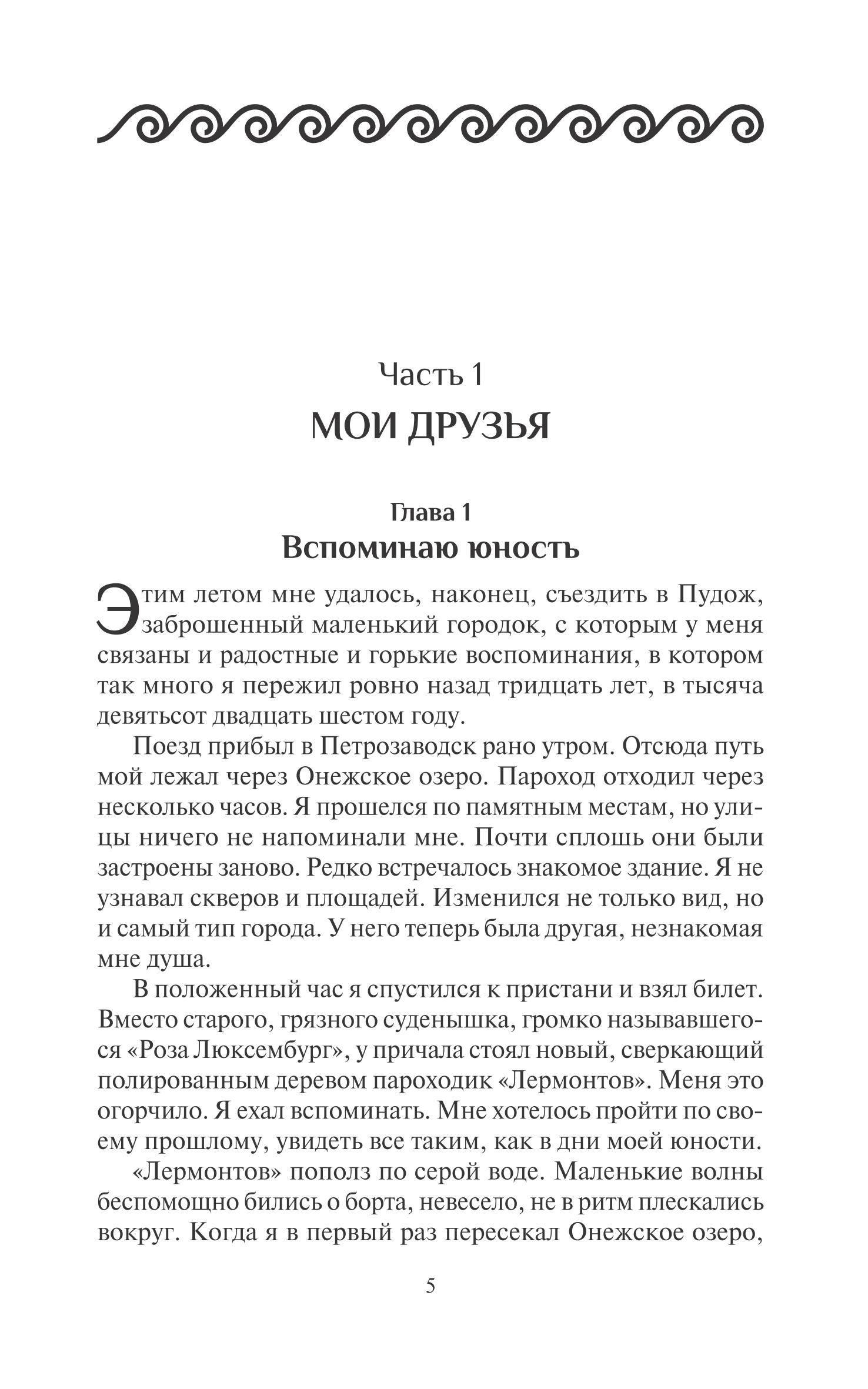 Часть 1
МОИ ДРУЗЬЯ

Глава 1
Вспоминаю юность

Этим летом мне удалось, наконец, съездить в Пудож, заброшенный маленький городок, с которым у меня связаны и радостные и горькие воспоминания, в котором так много я пережил ровно назад тридцать лет, в тысяча девятьсот двадцать шестом году.

Поезд прибыл в Петрозаводск рано утром. Отсюда путь мой лежал через Онежское озеро. Пароход отходил через несколько часов. Я прошелся по памятным местам, но улицы ничего не напоминали мне. Почти сплошь они были застроены заново. Редко встречалось знакомое здание. Я не узнавал скверов и площадей. Изменился не только вид, но и самый тип города. У него теперь была другая, незнакомая мне душа.

В положенный час я спустился к пристани и взял билет. Вместо старого, грязного суденышка, громко называвшегося «Роза Люксембург», у причала стоял новый, сверкающий полированным деревом пароходик «Лермонтов». Меня это огорчило. Я ехал вспоминать. Мне хотелось пройти по своему прошлому, увидеть все таким, как в дни моей юности.

«Лермонтов» пополз по серой воде. Маленькие волны беспомощно бились о борта, невесело, не в ритм плескались вокруг. Когда я в первый раз пересекал Онежское озеро,

5